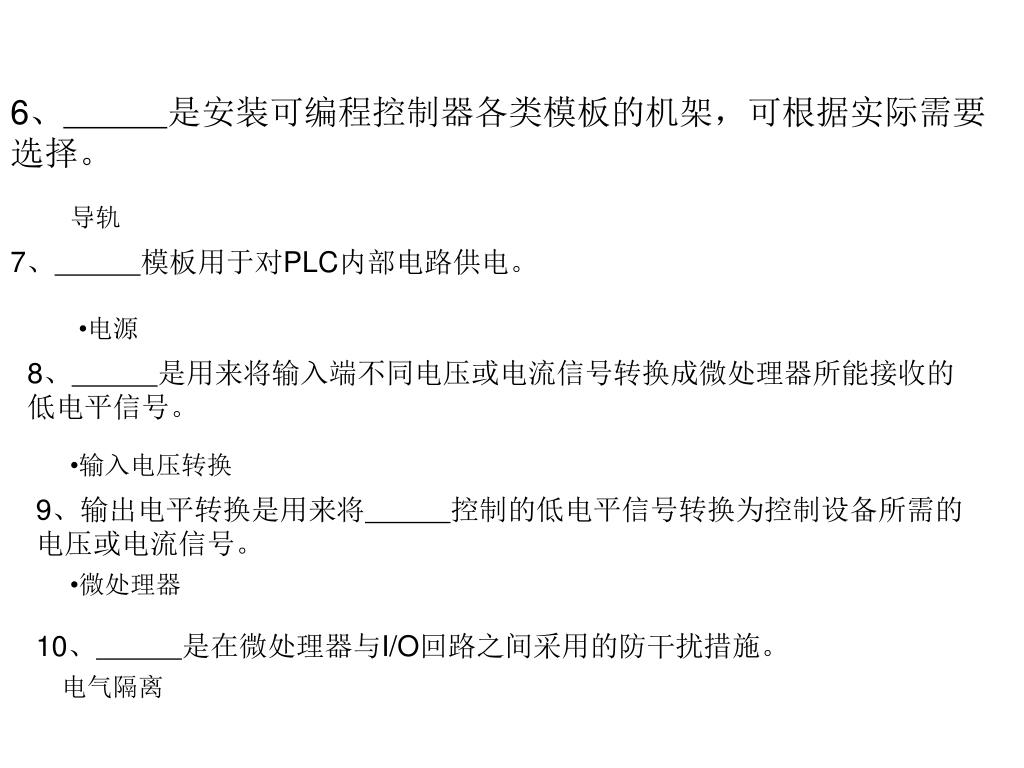 6、______是安装可编程控制器各类模板的机架，可根据实际需要选择。

导轨

7、______模板用于对PLC内部电路供电。

•电源

8、______是用来将输入端不同电压或电流信号转换成微处理器所能接收的低电平信号。

•输入电压转换

9、输出电平转换是用来将______控制的低电平信号转换为控制设备所需的电压或电流信号。

•微处理器

10、______是在微处理器与I/O回路之间采用的防干扰措施。

电气隔离